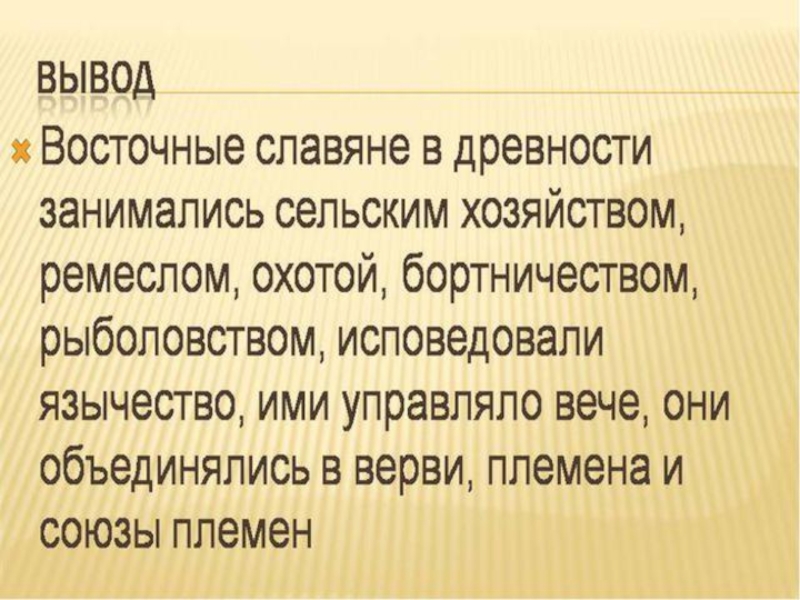 ВЫВОД

Восточные славяне в древности занимались сельским хозяйством, ремеслом, охотой, бортничеством, рыболовством, исповедовали язычество, ими управляло вече, они объединялись в верви, племена и союзы племен